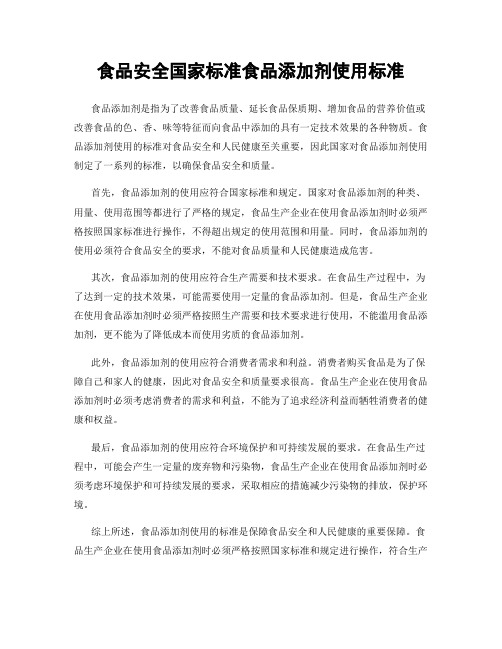 食品安全国家标准食品添加剂使用标准

食品添加剂是指为了改善食品质量、延长食品保质期、增加食品的营养价值或改善食品的色、香、味等特征而向食品中添加的具有一定技术效果的各种物质。食品添加剂使用的标准对食品安全和人民健康至关重要，因此国家对食品添加剂使用制定了一系列的标准，以确保食品安全和质量。

首先，食品添加剂的使用应符合国家标准和规定。国家对食品添加剂的种类、用量、使用范围等都进行了严格的规定，食品生产企业在使用食品添加剂时必须严格按照国家标准进行操作，不得超出规定的使用范围和用量。同时，食品添加剂的使用必须符合食品安全的要求，不能对食品质量和人民健康造成危害。

其次，食品添加剂的使用应符合生产需要和技术要求。在食品生产过程中，为了达到一定的技术效果，可能需要使用一定量的食品添加剂。但是，食品生产企业在使用食品添加剂时必须严格按照生产需要和技术要求进行使用，不能滥用食品添加剂，更不能为了降低成本而使用劣质的食品添加剂。

此外，食品添加剂的使用应符合消费者需求和利益。消费者购买食品是为了保障自己和家人的健康，因此对食品安全和质量要求很高。食品生产企业在使用食品添加剂时必须考虑消费者的需求和利益，不能为了追求经济利益而牺牲消费者的健康和权益。

最后，食品添加剂的使用应符合环境保护和可持续发展的要求。在食品生产过程中，可能会产生一定量的废弃物和污染物，食品生产企业在使用食品添加剂时必须考虑环境保护和可持续发展的要求，采取相应的措施减少污染物的排放，保护环境。

综上所述，食品添加剂使用的标准是保障食品安全和人民健康的重要保障。食品生产企业在使用食品添加剂时必须严格按照国家标准和规定进行操作，符合生产